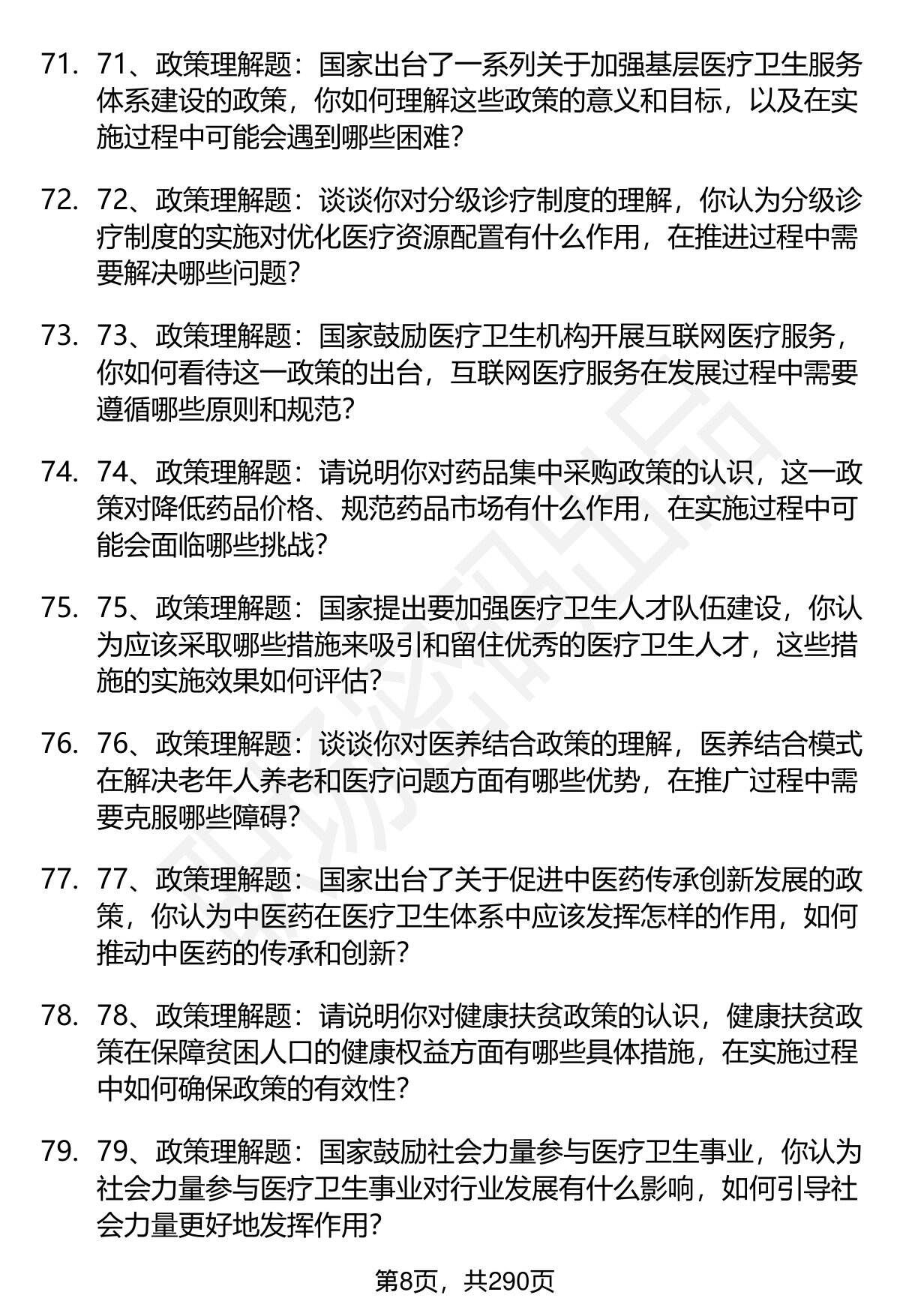 71. 71、政策理解题：国家出台了一系列关于加强基层医疗卫生服务体系建设的政策，你如何理解这些政策的意义和目标，以及在实施过程中可能会遇到哪些困难？

72. 72、政策理解题：谈谈你对分级诊疗制度的理解，你认为分级诊疗制度的实施对优化医疗资源配置有什么作用，在推进过程中需要解决哪些问题？

73. 73、政策理解题：国家鼓励医疗卫生机构开展互联网医疗服务，你如何看待这一政策的出台，互联网医疗服务在发展过程中需要遵循哪些原则和规范？

74. 74、政策理解题：请说明你对药品集中采购政策的认识，这一政策对降低药品价格、规范药品市场有什么作用，在实施过程中可能会面临哪些挑战？

75. 75、政策理解题：国家提出要加强医疗卫生人才队伍建设，你认为应该采取哪些措施来吸引和留住优秀的医疗卫生人才，这些措施的实施效果如何评估？

76. 76、政策理解题：谈谈你对医养结合政策的理解，医养结合模式在解决老年人养老和医疗问题方面有哪些优势，在推广过程中需要克服哪些障碍？

77. 77、政策理解题：国家出台了关于促进中医药传承创新发展的政策，你认为中医药在医疗卫生体系中应该发挥怎样的作用，如何推动中医药的传承和创新？

78. 78、政策理解题：请说明你对健康扶贫政策的认识，健康扶贫政策在保障贫困人口的健康权益方面有哪些具体措施，在实施过程中如何确保政策的有效性？

79. 79、政策理解题：国家鼓励社会力量参与医疗卫生事业，你认为社会力量参与医疗卫生事业对行业发展有什么影响，如何引导社会力量更好地发挥作用？

第8页，共290页